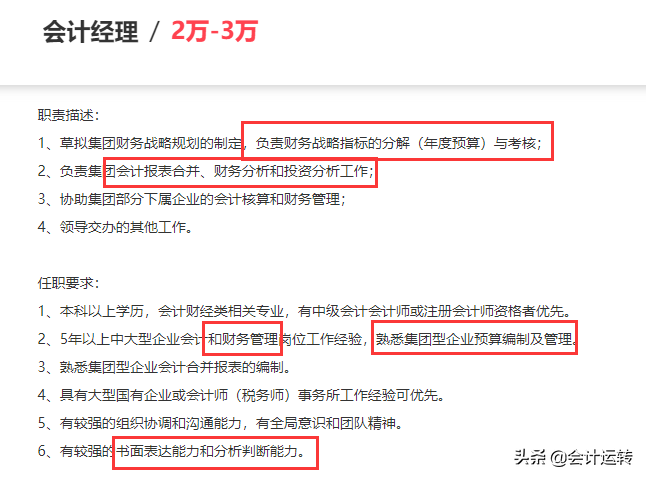 会计经理 / 2万-3万

职责描述：
1、草拟集团财务战略规划的制定，负责财务战略指标的分解（年度预算）与考核；
2、负责集团会计报表合并、财务分析和投资分析工作；
3、协助集团部分下属企业的会计核算和财务管理；
4、领导交办的其他工作。

任职要求：
1、本科以上学历，会计财经类相关专业，有中级会计会计师或注册会计师资格者优先。
2、5年以上中大型企业会计和财务管理岗位工作经验，熟悉集团型企业预算编制及管理。
3、熟悉集团型企业会计合并报表的编制。
4、具有大型国有企业或会计师（税务师）事务所工作经验可优先。
5、有较强的组织协调和沟通能力，有全局意识和团队精神。
6、有较强的书面表达能力和分析判断能力。

头条 @会计运转